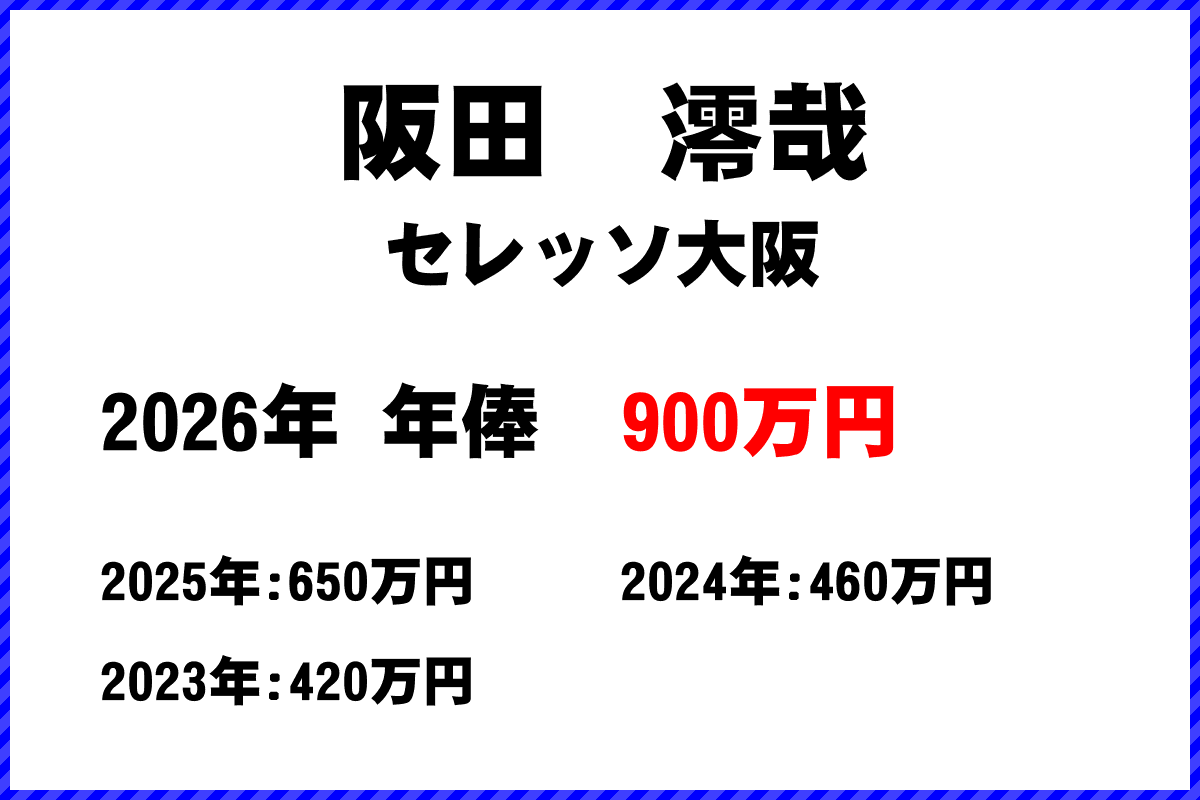 阪田　澪哉

セレッソ大阪

2026年　年俸　900万円

2025年：650万円

2024年：460万円

2023年：420万円